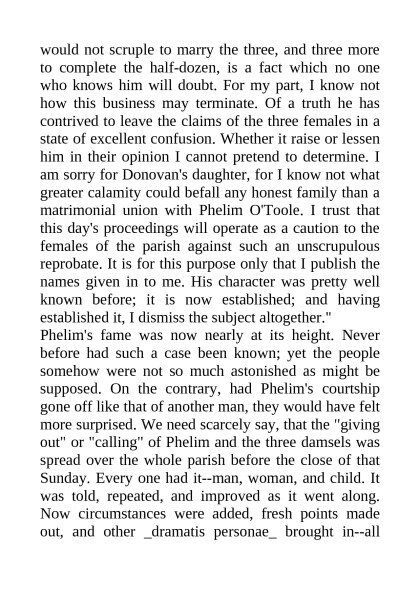 would not scruple to marry the three, and three more to complete the half-dozen, is a fact which no one who knows him will doubt. For my part, I know not how this business may terminate. Of a truth he has contrived to leave the claims of the three females in a state of excellent confusion. Whether it raise or lessen him in their opinion I cannot pretend to determine. I am sorry for Donovan's daughter, for I know not what greater calamity could befall any honest family than a matrimonial union with Phelim O'Toole. I trust that this day's proceedings will operate as a caution to the females of the parish against such an unscrupulous reprobate. It is for this purpose only that I publish the names given in to me. His character was pretty well known before; it is now established; and having established it, I dismiss the subject altogether."

Phelim's fame was now nearly at its height. Never before had such a case been known; yet the people somehow were not so much astonished as might be supposed. On the contrary, had Phelim's courtship gone off like that of another man, they would have felt more surprised. We need scarcely say, that the "giving out" or "calling" of Phelim and the three damsels was spread over the whole parish before the close of that Sunday. Every one had it--man, woman, and child. It was told, repeated, and improved as it went along. Now circumstances were added, fresh points made out, and other _dramatis personae_ brought in--all